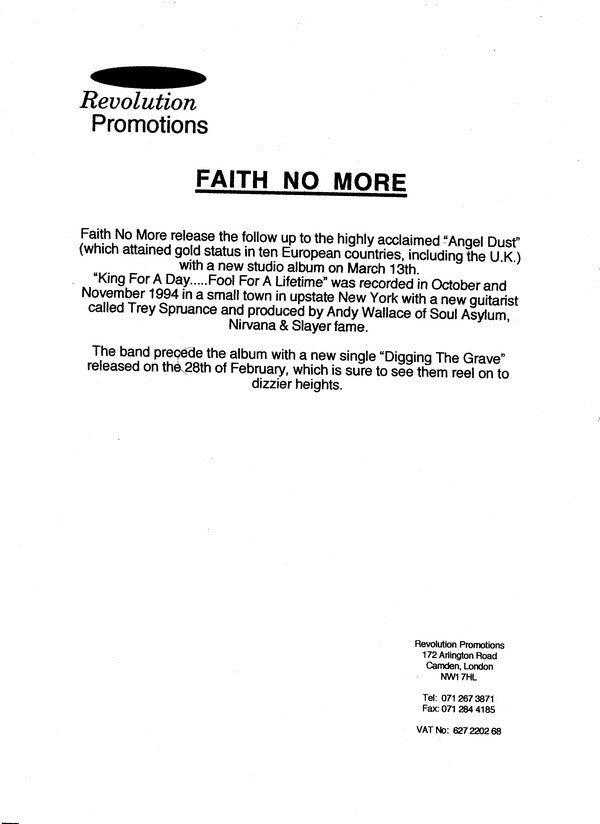 Revolution
Promotions

FAITH NO MORE

Faith No More release the follow up to the highly acclaimed "Angel Dust" (which attained gold status in ten European countries, including the U.K.) with a new studio album on March 13th.
"King For A Day.....Fool For A Lifetime" was recorded in October and November 1994 in a small town in upstate New York with a new guitarist called Trey Spruance and produced by Andy Wallace of Soul Asylum, Nirvana & Slayer fame.

The band precede the album with a new single "Digging The Grave" released on the 28th of February, which is sure to see them reel on to dizzier heights.

Revolution Promotions
172 Arlington Road
Camden, London
NW1 7HL

Tel: 071 267 3871
Fax: 071 284 4185

VAT No: 627 2202 68